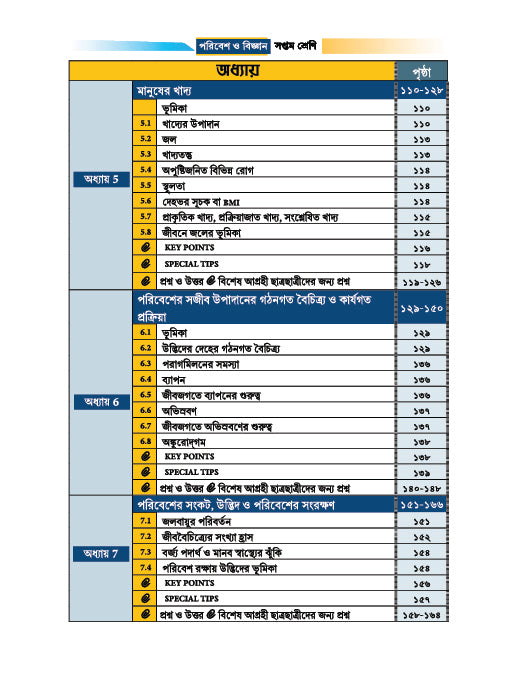 পরিবেশ ও বিজ্ঞান সপ্তম শ্রেণি

| অধ্যায় | | | পৃষ্ঠা |
|---|---|---|---|
| অধ্যায় 5 | | মানুষের খাদ্য | ১১০-১২৮ |
| | | ভূমিকা | ১১০ |
| | 5.1 | খাদ্যের উপাদান | ১১০ |
| | 5.2 | জল | ১১৩ |
| | 5.3 | খাদ্যতন্তু | ১১৩ |
| | 5.4 | অপুষ্টিজনিত বিভিন্ন রোগ | ১১৪ |
| | 5.5 | স্থূলতা | ১১৪ |
| | 5.6 | দেহভর সূচক বা BMI | ১১৪ |
| | 5.7 | প্রাকৃতিক খাদ্য, প্রক্রিয়াজাত খাদ্য, সংশ্লেষিত খাদ্য | ১১৫ |
| | 5.8 | জীবনে জলের ভূমিকা | ১১৫ |
| | | KEY POINTS | ১১৬ |
| | | SPECIAL TIPS | ১১৮ |
| | | প্রশ্ন ও উত্তর বিশেষ আগ্রহী ছাত্রছাত্রীদের জন্য প্রশ্ন | ১১৯-১২৬ |
| অধ্যায় 6 | | পরিবেশের সজীব উপাদানের গঠনগত বৈচিত্র্য ও কার্যগত প্রক্রিয়া | ১২৯-১৫০ |
| | 6.1 | ভূমিকা | ১২৯ |
| | 6.2 | উদ্ভিদের দেহের গঠনগত বৈচিত্র্য | ১২৯ |
| | 6.3 | পরাগমিলনের সমস্যা | ১৩৬ |
| | 6.4 | ব্যাপন | ১৩৬ |
| | 6.5 | জীবজগতে ব্যাপনের গুরুত্ব | ১৩৬ |
| | 6.6 | অভিস্রবণ | ১৩৭ |
| | 6.7 | জীবজগতে অভিস্রবণের গুরুত্ব | ১৩৭ |
| | 6.8 | অঙ্কুরোদ্গম | ১৩৮ |
| | | KEY POINTS | ১৩৮ |
| | | SPECIAL TIPS | ১৩৯ |
| | | প্রশ্ন ও উত্তর বিশেষ আগ্রহী ছাত্রছাত্রীদের জন্য প্রশ্ন | ১৪০-১৪৮ |
| অধ্যায় 7 | | পরিবেশের সংকট, উদ্ভিদ ও পরিবেশের সংরক্ষণ | ১৫১-১৬৬ |
| | 7.1 | জলবায়ুর পরিবর্তন | ১৫১ |
| | 7.2 | জীববৈচিত্র্যের সংখ্যা হ্রাস | ১৫২ |
| | 7.3 | বর্জ্য পদার্থ ও মানব স্বাস্থ্যের ঝুঁকি | ১৫৪ |
| | 7.4 | পরিবেশ রক্ষায় উদ্ভিদের ভূমিকা | ১৫৪ |
| | | KEY POINTS | ১৫৬ |
| | | SPECIAL TIPS | ১৫৭ |
| | | প্রশ্ন ও উত্তর বিশেষ আগ্রহী ছাত্রছাত্রীদের জন্য প্রশ্ন | ১৫৮-১৬৪ |